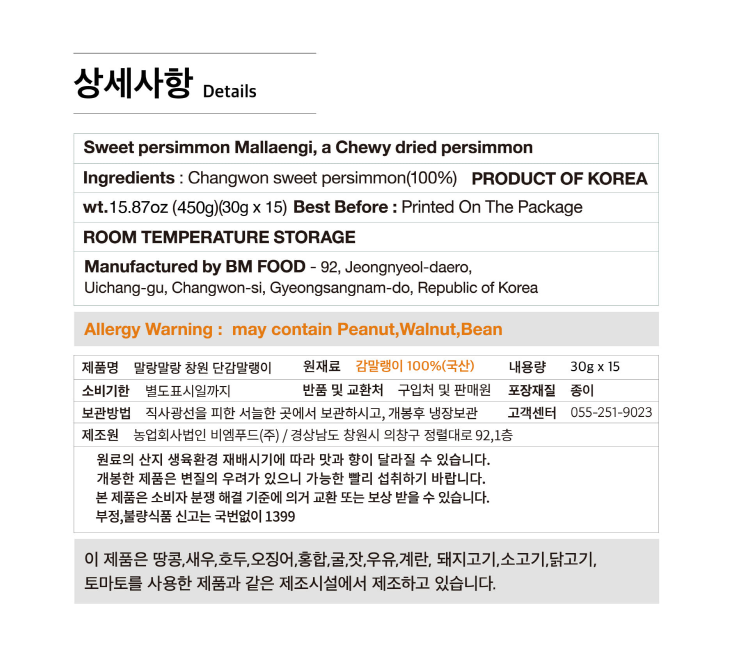 상세사항 Details

Sweet persimmon Mallaengi, a Chewy dried persimmon

Ingredients : Changwon sweet persimmon(100%) PRODUCT OF KOREA

wt.15.87oz (450g)(30g x 15) Best Before : Printed On The Package

ROOM TEMPERATURE STORAGE

Manufactured by BM FOOD - 92, Jeongnyeol-daero, Uichang-gu, Changwon-si, Gyeongsangnam-do, Republic of Korea

Allergy Warning : may contain Peanut,Walnut,Bean

제품명 말랑말랑 창원 단감말랭이 원재료 감말랭이 100%(국산) 내용량 30g x 15

소비기한 별도표시일까지 반품 및 교환처 구입처 및 판매원 포장재질 종이

보관방법 직사광선을 피한 서늘한 곳에서 보관하시고, 개봉후 냉장보관 고객센터 055-251-9023

제조원 농업회사법인 비엠푸드(주) / 경상남도 창원시 의창구 정렬대로 92,1층

원료의 산지 생육환경 재배시기에 따라 맛과 향이 달라질 수 있습니다.
개봉한 제품은 변질의 우려가 있으니 가능한 빨리 섭취하기 바랍니다.
본 제품은 소비자 분쟁 해결 기준에 의거 교환 또는 보상 받을 수 있습니다.
부정,불량식품 신고는 국번없이 1399

이 제품은 땅콩,새우,호두,오징어,홍합,굴,잣,우유,계란, 돼지고기,소고기,닭고기, 토마토를 사용한 제품과 같은 제조시설에서 제조하고 있습니다.